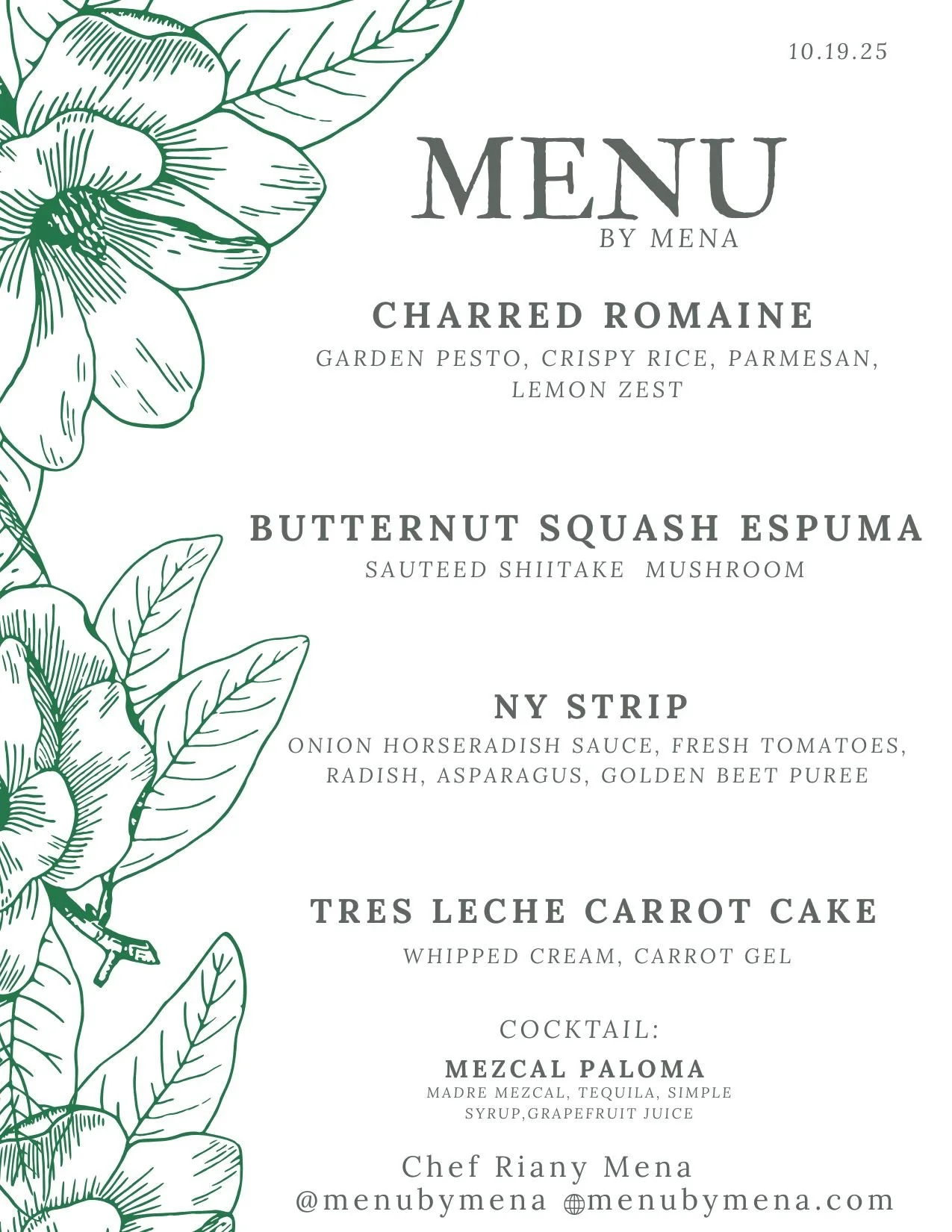 10.19.25

MENU
BY MENA

CHARRED ROMAINE
GARDEN PESTO, CRISPY RICE, PARMESAN, LEMON ZEST

BUTTERNUT SQUASH ESPUMA
SAUTEED SHIITAKE MUSHROOM

NY STRIP
ONION HORSERADISH SAUCE, FRESH TOMATOES, RADISH, ASPARAGUS, GOLDEN BEET PUREE

TRES LECHE CARROT CAKE
WHIPPED CREAM, CARROT GEL

COCKTAIL:
MEZCAL PALOMA
MADRE MEZCAL, TEQUILA, SIMPLE SYRUP,GRAPEFRUIT JUICE

Chef Riany Mena
@menubymena menubymena.com